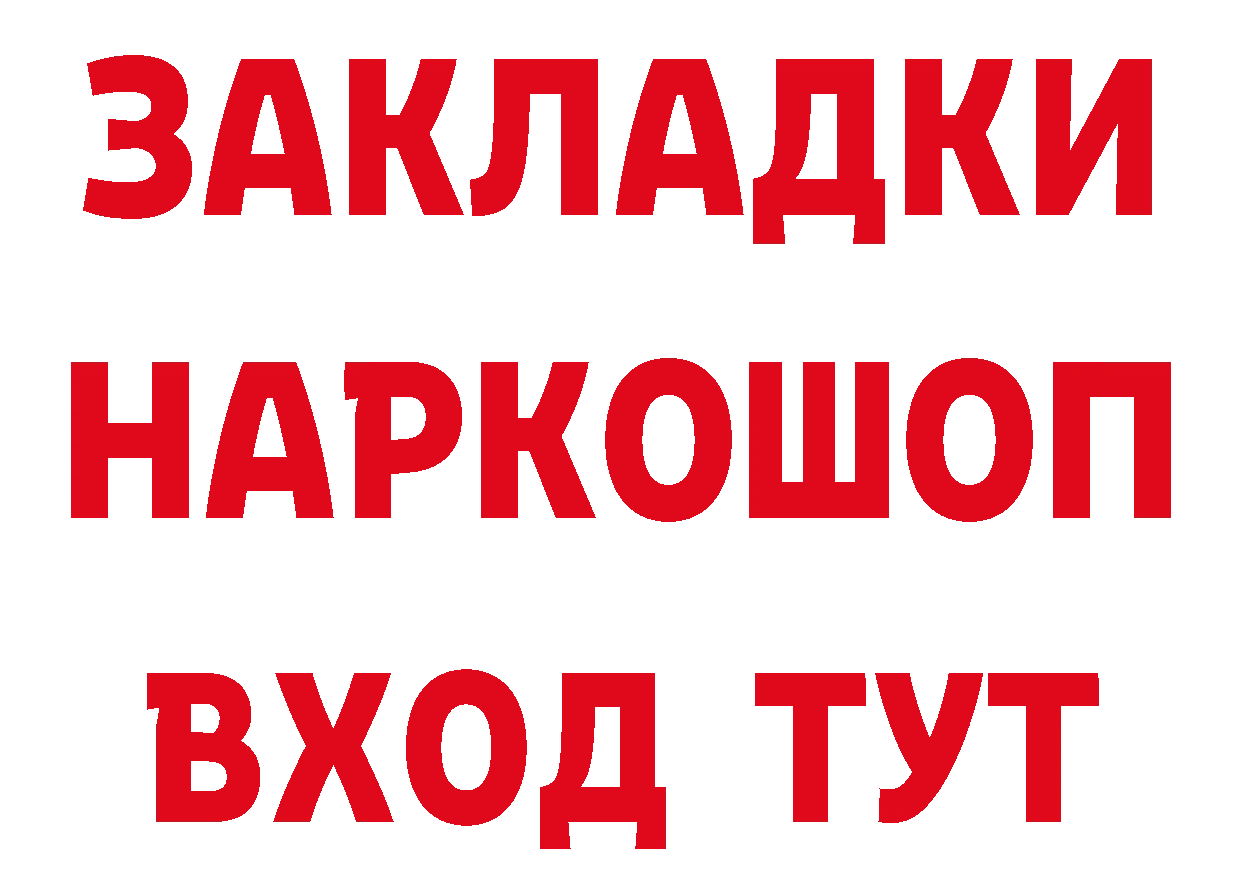 ЗАКЛАДКИ НАРКОШОП
ВХОД ТУТ